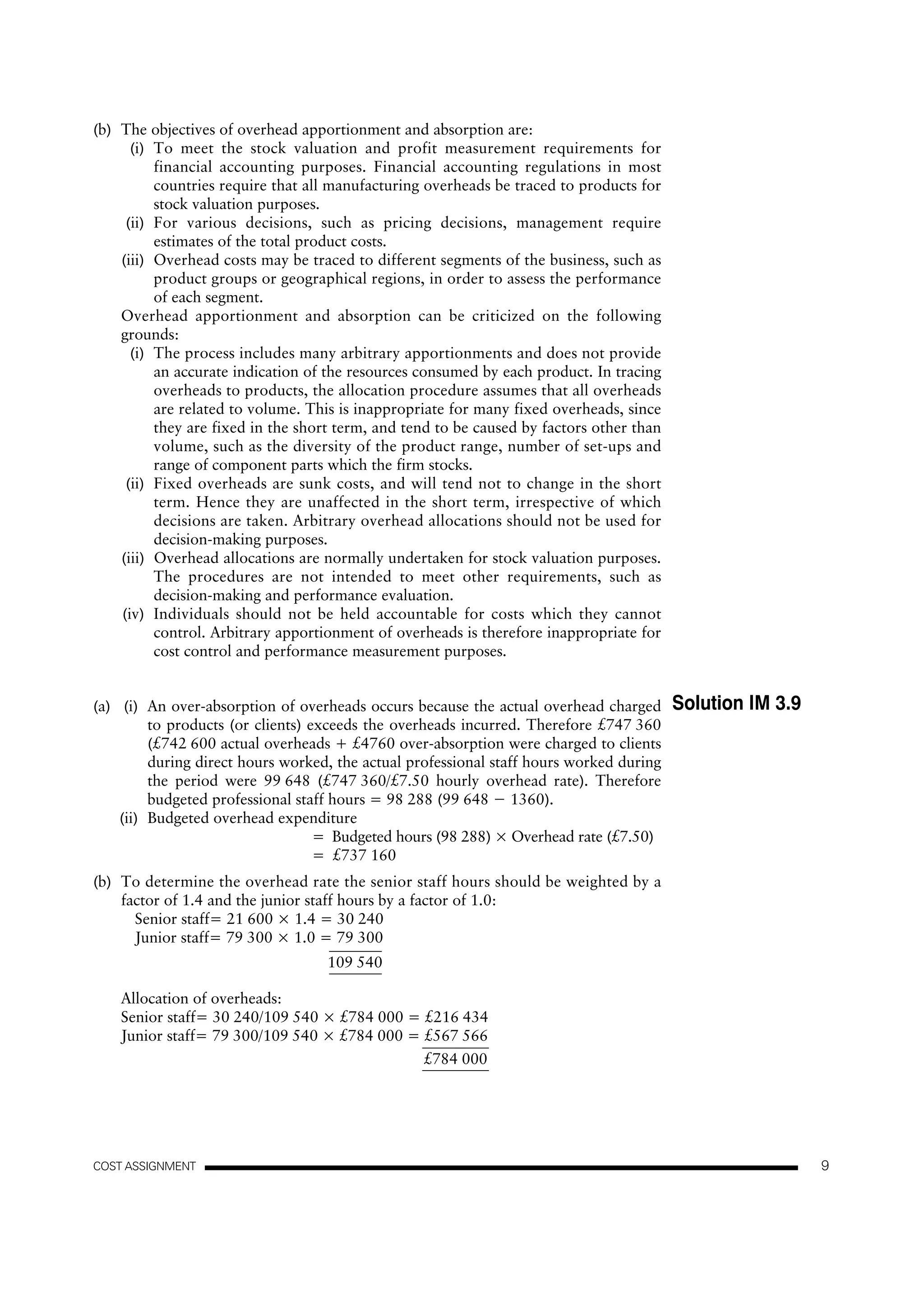 (b) The objectives of overhead apportionment and absorption are:

(i) To meet the stock valuation and profit measurement requirements for financial accounting purposes. Financial accounting regulations in most countries require that all manufacturing overheads be traced to products for stock valuation purposes.

(ii) For various decisions, such as pricing decisions, management require estimates of the total product costs.

(iii) Overhead costs may be traced to different segments of the business, such as product groups or geographical regions, in order to assess the performance of each segment.

Overhead apportionment and absorption can be criticized on the following grounds:

(i) The process includes many arbitrary apportionments and does not provide an accurate indication of the resources consumed by each product. In tracing overheads to products, the allocation procedure assumes that all overheads are related to volume. This is inappropriate for many fixed overheads, since they are fixed in the short term, and tend to be caused by factors other than volume, such as the diversity of the product range, number of set-ups and range of component parts which the firm stocks.

(ii) Fixed overheads are sunk costs, and will tend not to change in the short term. Hence they are unaffected in the short term, irrespective of which decisions are taken. Arbitrary overhead allocations should not be used for decision-making purposes.

(iii) Overhead allocations are normally undertaken for stock valuation purposes. The procedures are not intended to meet other requirements, such as decision-making and performance evaluation.

(iv) Individuals should not be held accountable for costs which they cannot control. Arbitrary apportionment of overheads is therefore inappropriate for cost control and performance measurement purposes.

Solution IM 3.9

(a) (i) An over-absorption of overheads occurs because the actual overhead charged to products (or clients) exceeds the overheads incurred. Therefore £747 360 (£742 600 actual overheads + £4760 over-absorption were charged to clients during direct hours worked, the actual professional staff hours worked during the period were 99 648 (£747 360/£7.50 hourly overhead rate). Therefore budgeted professional staff hours = 98 288 (99 648 − 1360).

(ii) Budgeted overhead expenditure
= Budgeted hours (98 288) × Overhead rate (£7.50)
= £737 160

(b) To determine the overhead rate the senior staff hours should be weighted by a factor of 1.4 and the junior staff hours by a factor of 1.0:
Senior staff= 21 600 × 1.4 = 30 240
Junior staff= 79 300 × 1.0 = 79 300
109 540

Allocation of overheads:
Senior staff= 30 240/109 540 × £784 000 = £216 434
Junior staff= 79 300/109 540 × £784 000 = £567 566
£784 000

COST ASSIGNMENT 9